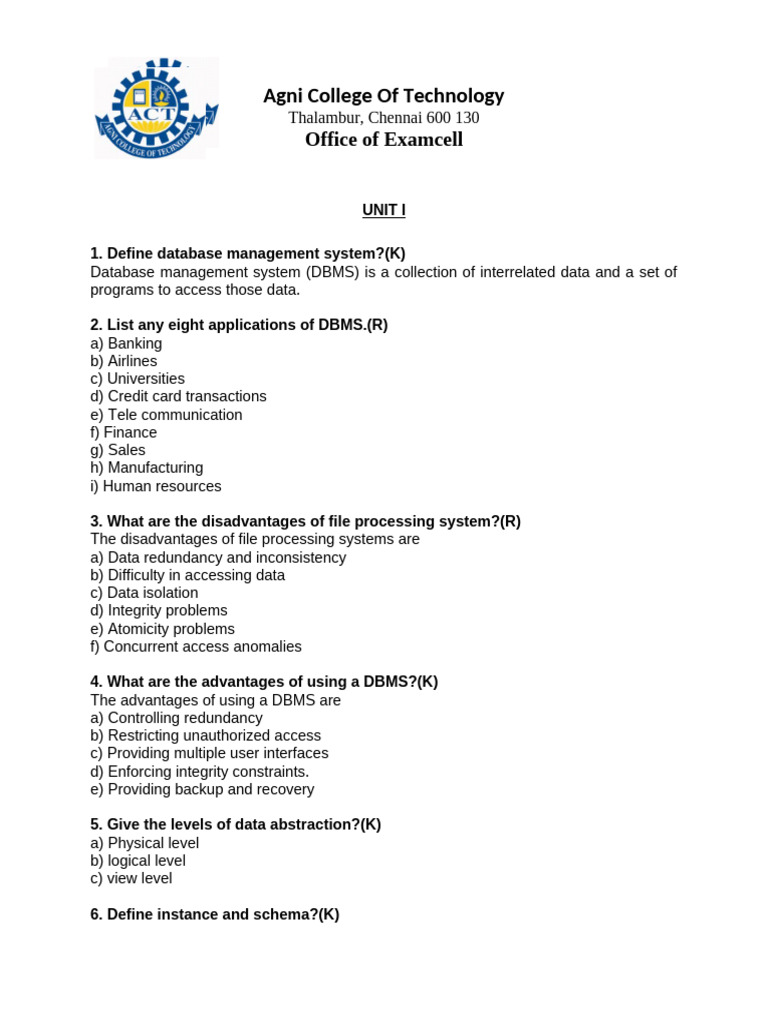 ACT
AGNI COLLEGE OF TECHNOLOGY

Agni College Of Technology
Thalambur, Chennai 600 130
Office of Examcell

UNIT I

1. Define database management system?(K)
Database management system (DBMS) is a collection of interrelated data and a set of programs to access those data.

2. List any eight applications of DBMS.(R)
a) Banking
b) Airlines
c) Universities
d) Credit card transactions
e) Tele communication
f) Finance
g) Sales
h) Manufacturing
i) Human resources

3. What are the disadvantages of file processing system?(R)
The disadvantages of file processing systems are
a) Data redundancy and inconsistency
b) Difficulty in accessing data
c) Data isolation
d) Integrity problems
e) Atomicity problems
f) Concurrent access anomalies

4. What are the advantages of using a DBMS?(K)
The advantages of using a DBMS are
a) Controlling redundancy
b) Restricting unauthorized access
c) Providing multiple user interfaces
d) Enforcing integrity constraints.
e) Providing backup and recovery

5. Give the levels of data abstraction?(K)
a) Physical level
b) logical level
c) view level

6. Define instance and schema?(K)